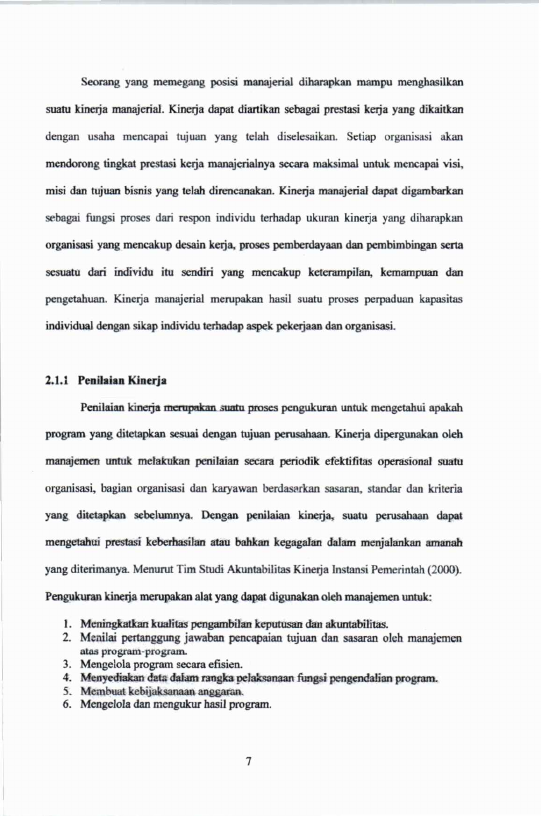 Seorang yang memegang posisi manajerial diharapkan mampu menghasilkan suatu kinerja manajerial. Kinerja dapat diartikan sebagai prestasi kerja yang dikaitkan dengan usaha mencapai tujuan yang telah diselesaikan. Setiap organisasi akan mendorong tingkat prestasi kerja manajerialnya secara maksimal untuk mencapai visi, misi dan tujuan bisnis yang telah direncanakan. Kinerja manajerial dapat digambarkan sebagai fungsi proses dari respon individu terhadap ukuran kinerja yang diharapkan organisasi yang mencakup desain kerja, proses pemberdayaan dan pembimbingan serta sesuatu dari individu itu sendiri yang mencakup keterampilan, kemampuan dan pengetahuan. Kinerja manajerial merupakan hasil suatu proses perpaduan kapasitas individual dengan sikap individu terhadap aspek pekerjaan dan organisasi.

2.1.1 Penilaian Kinerja

Penilaian kinerja merupakan suatu proses pengukuran untuk mengetahui apakah program yang ditetapkan sesuai dengan tujuan perusahaan. Kinerja dipergunakan oleh manajemen untuk melakukan penilaian secara periodik efektifitas operasional suatu organisasi, bagian organisasi dan karyawan berdasarkan sasaran, standar dan kriteria yang ditetapkan sebelumnya. Dengan penilaian kinerja, suatu perusahaan dapat mengetahui prestasi keberhasilan atau bahkan kegagalan dalam menjalankan amanah yang diterimanya. Menurut Tim Studi Akuntabilitas Kinerja Instansi Pemerintah (2000). Pengukuran kinerja merupakan alat yang dapat digunakan oleh manajemen untuk:

1. Meningkatkan kualitas pengambilan keputusan dan akuntabilitas.
2. Menilai pertanggung jawaban pencapaian tujuan dan sasaran oleh manajemen atas program-program.
3. Mengelola program secara efisien.
4. Menyediakan data dalam rangka pelaksanaan fungsi pengendalian program.
5. Membuat kebijaksanaan anggaran.
6. Mengelola dan mengukur hasil program.

7